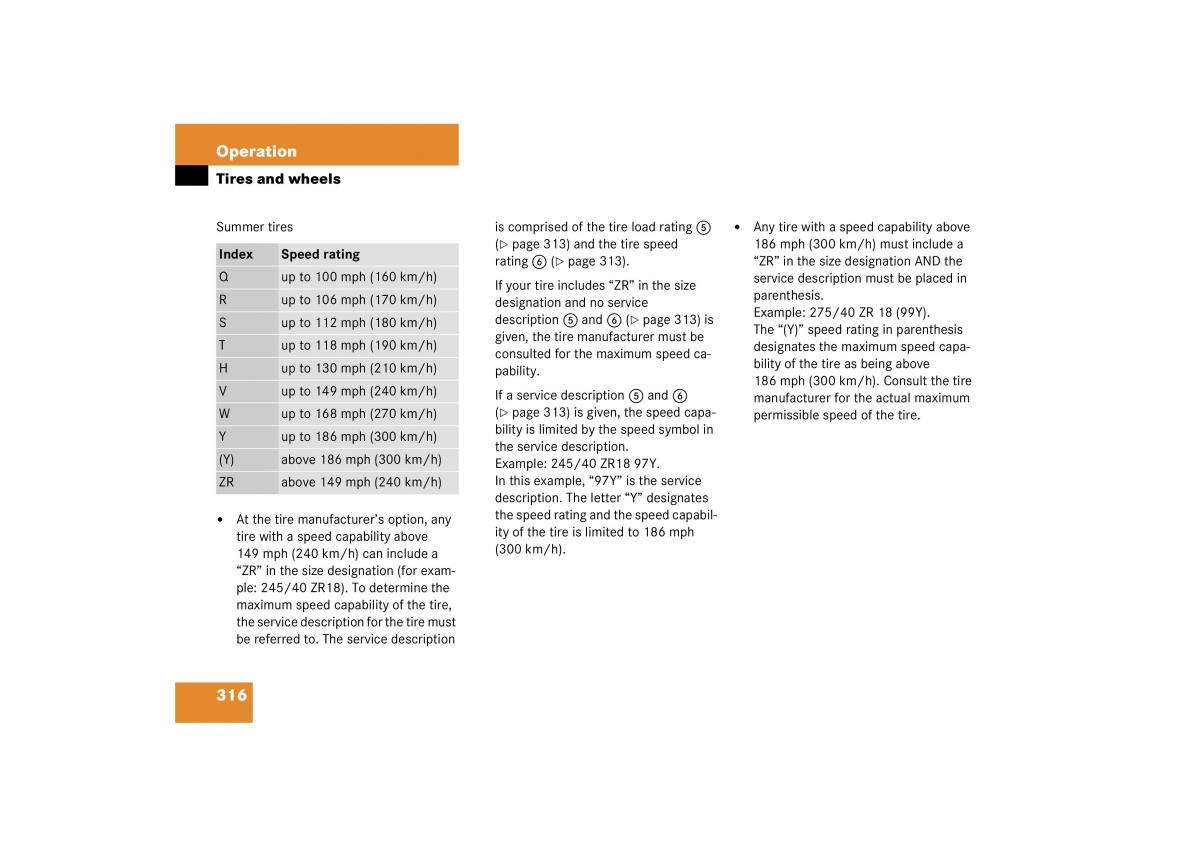 Operation

Tires and wheels

Summer tires

| Index | Speed rating |
|---|---|
| Q | up to 100 mph (160 km/h) |
| R | up to 106 mph (170 km/h) |
| S | up to 112 mph (180 km/h) |
| T | up to 118 mph (190 km/h) |
| H | up to 130 mph (210 km/h) |
| V | up to 149 mph (240 km/h) |
| W | up to 168 mph (270 km/h) |
| Y | up to 186 mph (300 km/h) |
| (Y) | above 186 mph (300 km/h) |
| ZR | above 149 mph (240 km/h) |

• At the tire manufacturer's option, any tire with a speed capability above 149 mph (240 km/h) can include a "ZR" in the size designation (for example: 245/40 ZR18). To determine the maximum speed capability of the tire, the service description for the tire must be referred to. The service description is comprised of the tire load rating ⑤ (▷ page 313) and the tire speed rating ⑥ (▷ page 313).

If your tire includes "ZR" in the size designation and no service description ⑤ and ⑥ (▷ page 313) is given, the tire manufacturer must be consulted for the maximum speed capability.

If a service description ⑤ and ⑥ (▷ page 313) is given, the speed capability is limited by the speed symbol in the service description.
Example: 245/40 ZR18 97Y.
In this example, "97Y" is the service description. The letter "Y" designates the speed rating and the speed capability of the tire is limited to 186 mph (300 km/h).

• Any tire with a speed capability above 186 mph (300 km/h) must include a "ZR" in the size designation AND the service description must be placed in parenthesis.
Example: 275/40 ZR 18 (99Y).
The "(Y)" speed rating in parenthesis designates the maximum speed capability of the tire as being above 186 mph (300 km/h). Consult the tire manufacturer for the actual maximum permissible speed of the tire.

316